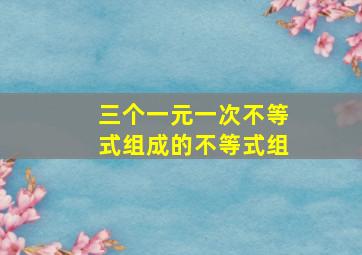 三个一元一次不等式组成的不等式组